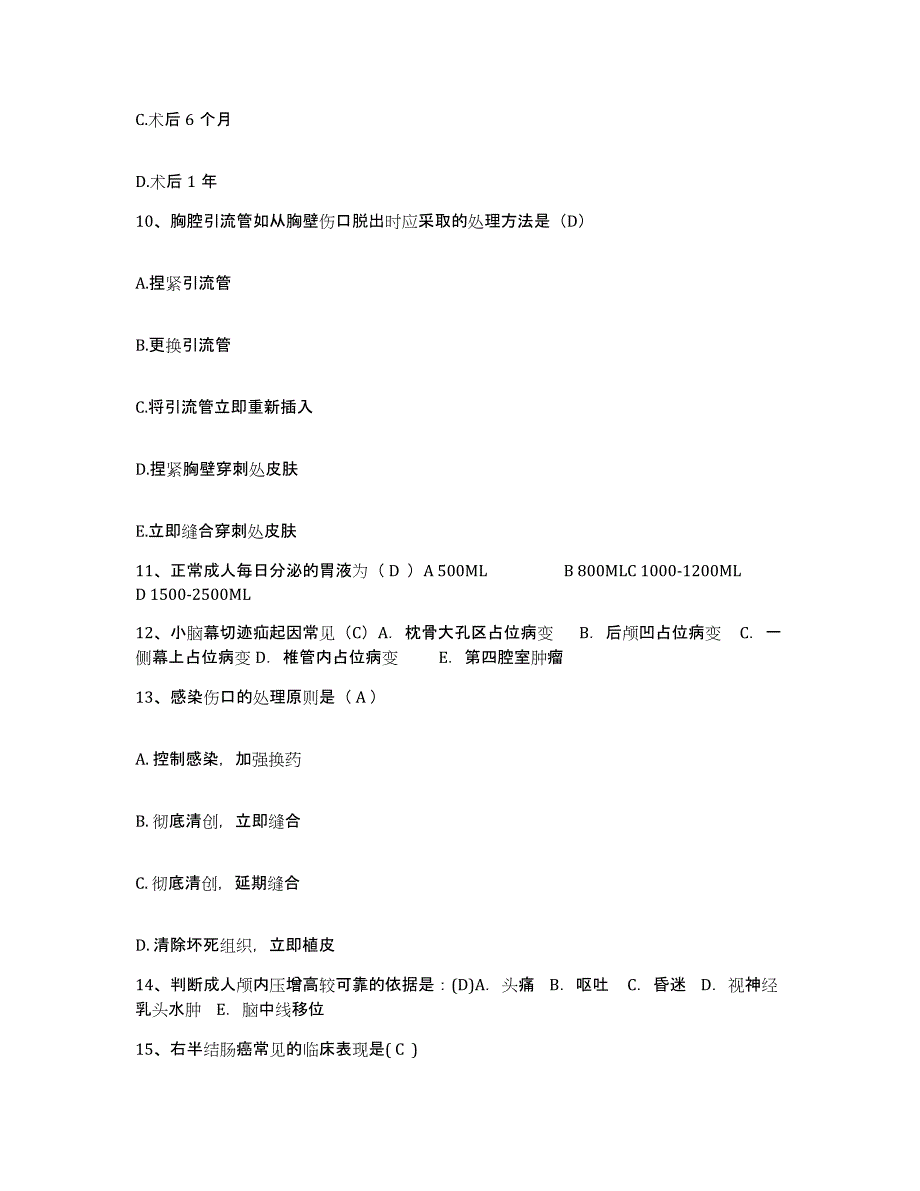 C.术后 6 个月

D.术后 1 年

10、胸腔引流管如从胸壁伤口脱出时应采取的处理方法是（D）

A.捏紧引流管

B.更换引流管

C.将引流管立即重新插入

D.捏紧胸壁穿刺处皮肤

E.立即缝合穿刺处皮肤

11、正常成人每日分泌的胃液为（ D ）A 500ML B 800MLC 1000-1200ML D 1500-2500ML

12、小脑幕切迹疝起因常见（C）A. 枕骨大孔区占位病变 B. 后颅凹占位病变 C. 一侧幕上占位病变 D. 椎管内占位病变 E. 第四腔室肿瘤

13、感染伤口的处理原则是（ A ）

A. 控制感染，加强换药

B. 彻底清创，立即缝合

C. 彻底清创，延期缝合

D. 清除坏死组织，立即植皮

14、判断成人颅内压增高较可靠的依据是：(D)A. 头痛 B. 呕吐 C. 昏迷 D. 视神经乳头水肿 E. 脑中线移位

15、右半结肠癌常见的临床表现是( C )